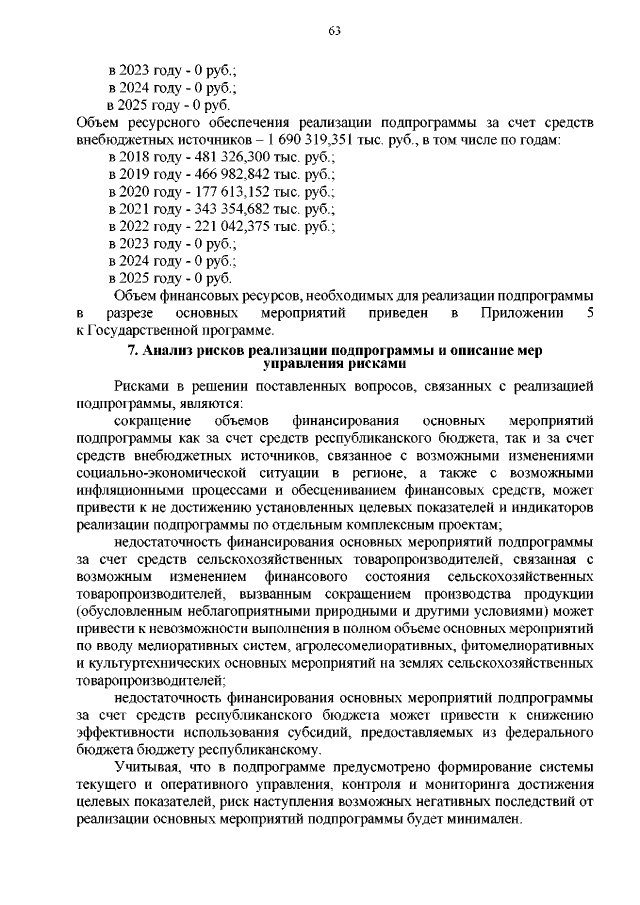 63

в 2023 году - 0 руб.;
в 2024 году - 0 руб.;
в 2025 году - 0 руб.
Объем ресурсного обеспечения реализации подпрограммы за счет средств внебюджетных источников – 1 690 319,351 тыс. руб., в том числе по годам:
в 2018 году - 481 326,300 тыс. руб.;
в 2019 году - 466 982,842 тыс. руб.;
в 2020 году - 177 613,152 тыс. руб.;
в 2021 году - 343 354,682 тыс. руб.;
в 2022 году - 221 042,375 тыс. руб.;
в 2023 году - 0 руб.;
в 2024 году - 0 руб.;
в 2025 году - 0 руб.

Объем финансовых ресурсов, необходимых для реализации подпрограммы в разрезе основных мероприятий приведен в Приложении 5 к Государственной программе.

7. Анализ рисков реализации подпрограммы и описание мер управления рисками

Рисками в решении поставленных вопросов, связанных с реализацией подпрограммы, являются:

сокращение объемов финансирования основных мероприятий подпрограммы как за счет средств республиканского бюджета, так и за счет средств внебюджетных источников, связанное с возможными изменениями социально-экономической ситуации в регионе, а также с возможными инфляционными процессами и обесцениванием финансовых средств, может привести к не достижению установленных целевых показателей и индикаторов реализации подпрограммы по отдельным комплексным проектам;

недостаточность финансирования основных мероприятий подпрограммы за счет средств сельскохозяйственных товаропроизводителей, связанная с возможным изменением финансового состояния сельскохозяйственных товаропроизводителей, вызванным сокращением производства продукции (обусловленным неблагоприятными природными и другими условиями) может привести к невозможности выполнения в полном объеме основных мероприятий по вводу мелиоративных систем, агролесомелиоративных, фитомелиоративных и культуртехнических основных мероприятий на землях сельскохозяйственных товаропроизводителей;

недостаточность финансирования основных мероприятий подпрограммы за счет средств республиканского бюджета может привести к снижению эффективности использования субсидий, предоставляемых из федерального бюджета бюджету республиканскому.

Учитывая, что в подпрограмме предусмотрено формирование системы текущего и оперативного управления, контроля и мониторинга достижения целевых показателей, риск наступления возможных негативных последствий от реализации основных мероприятий подпрограммы будет минимален.